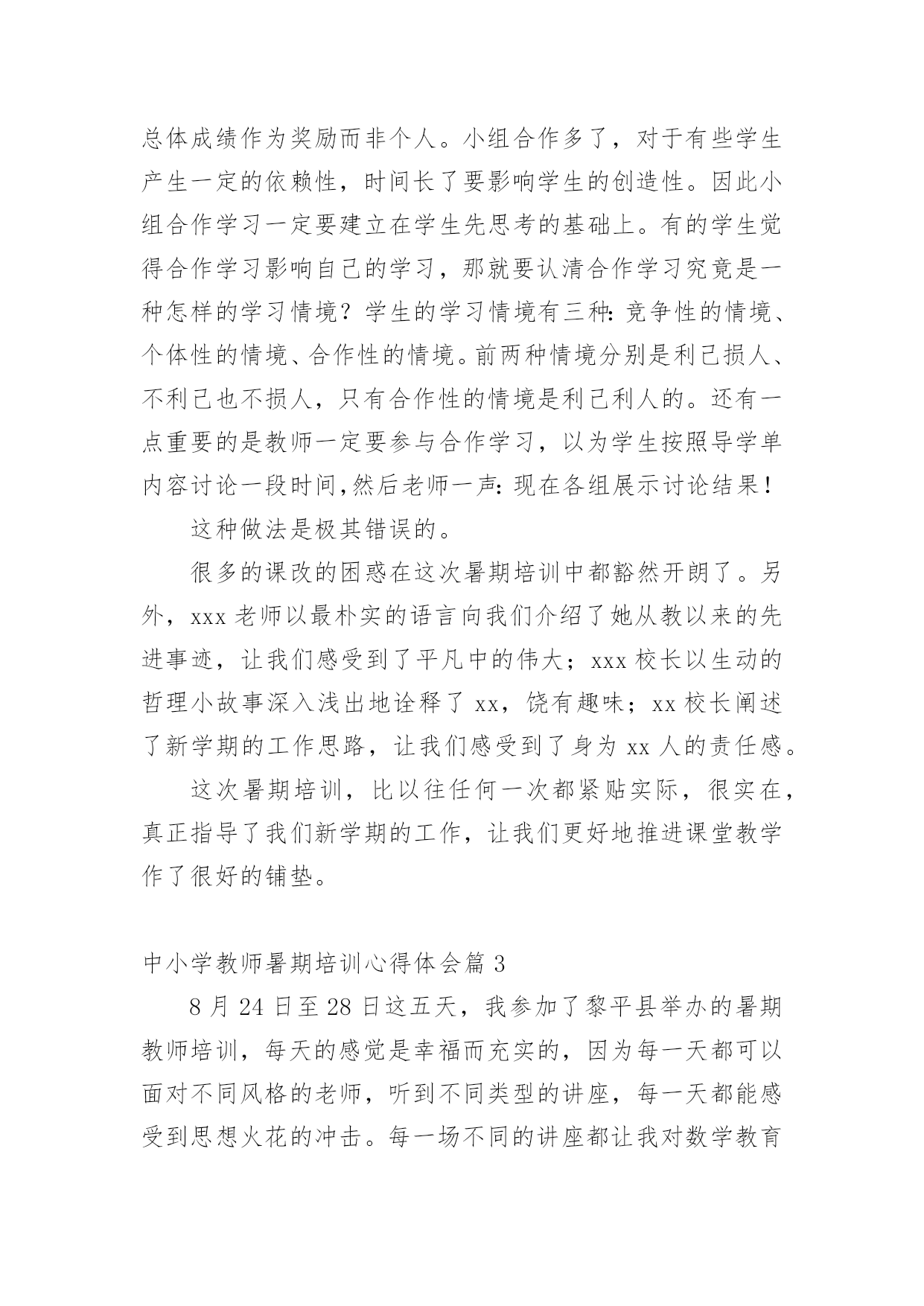 总体成绩作为奖励而非个人。小组合作多了，对于有些学生产生一定的依赖性，时间长了要影响学生的创造性。因此小组合作学习一定要建立在学生先思考的基础上。有的学生觉得合作学习影响自己的学习，那就要认清合作学习究竟是一种怎样的学习情境？学生的学习情境有三种：竞争性的情境、个体性的情境、合作性的情境。前两种情境分别是利己损人、不利己也不损人，只有合作性的情境是利己利人的。还有一点重要的是教师一定要参与合作学习，以为学生按照导学单内容讨论一段时间，然后老师一声：现在各组展示讨论结果！

这种做法是极其错误的。

很多的课改的困惑在这次暑期培训中都豁然开朗了。另外，xxx 老师以最朴实的语言向我们介绍了她从教以来的先进事迹，让我们感受到了平凡中的伟大；xxx 校长以生动的哲理小故事深入浅出地诠释了 xx，饶有趣味；xx 校长阐述了新学期的工作思路，让我们感受到了身为 xx 人的责任感。

这次暑期培训，比以往任何一次都紧贴实际，很实在，真正指导了我们新学期的工作，让我们更好地推进课堂教学作了很好的铺垫。

中小学教师暑期培训心得体会篇 3

8 月 24 日至 28 日这五天，我参加了黎平县举办的暑期教师培训，每天的感觉是幸福而充实的，因为每一天都可以面对不同风格的老师，听到不同类型的讲座，每一天都能感受到思想火花的冲击。每一场不同的讲座都让我对数学教育